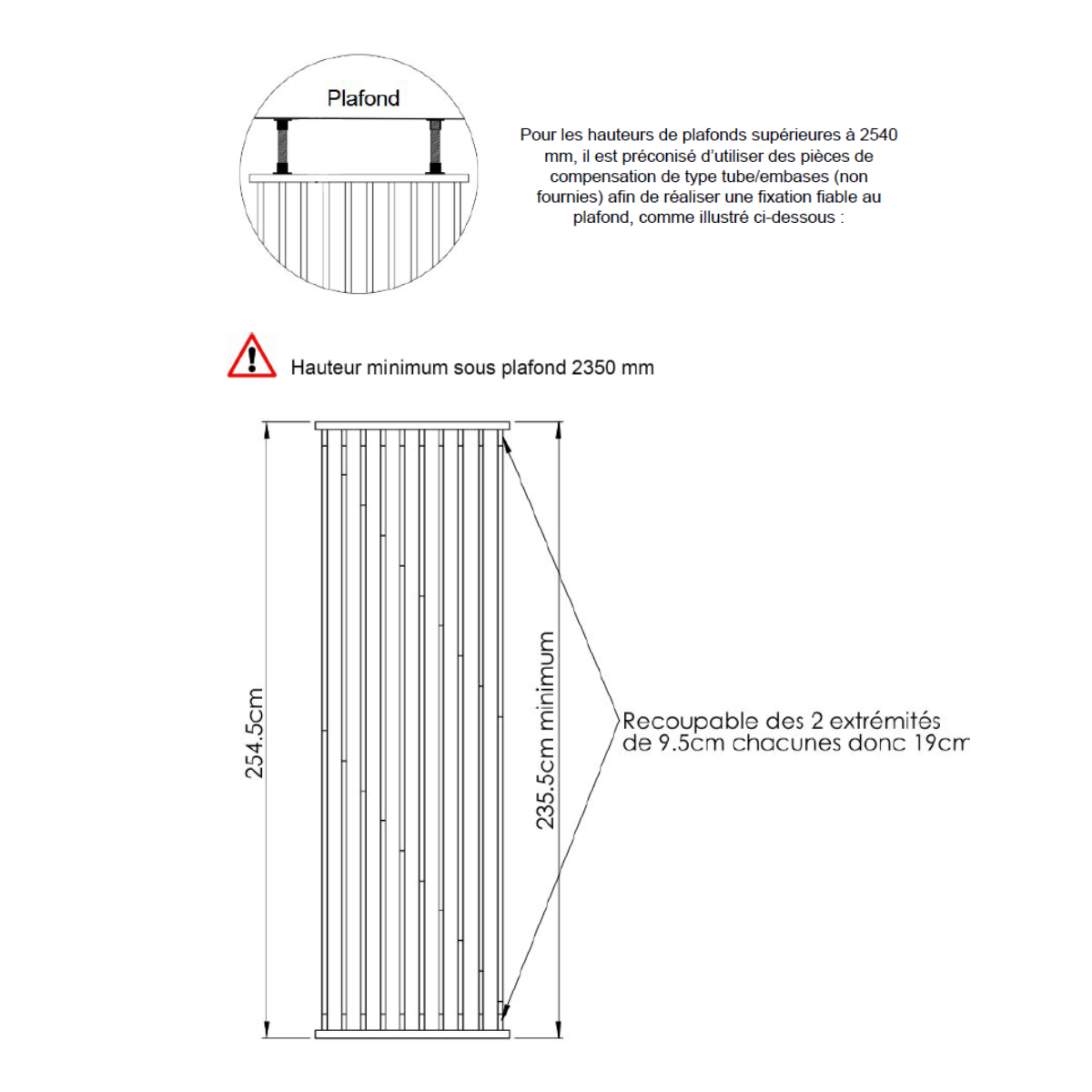 Plafond

Pour les hauteurs de plafonds supérieures à 2540 mm, il est préconisé d'utiliser des pièces de compensation de type tube/embases (non fournies) afin de réaliser une fixation fiable au plafond, comme illustré ci-dessous :

Hauteur minimum sous plafond 2350 mm

254.5cm

235.5cm minimum

Recoupable des 2 extrémités de 9.5cm chacunes donc 19cm